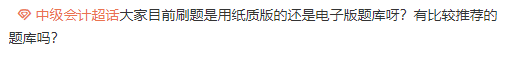 中级会计超话大家目前刷题是用纸质版的还是电子版题库呀？有比较推荐的题库吗？